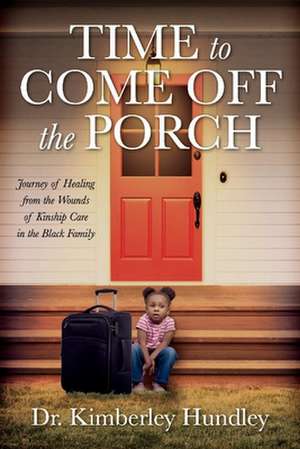 TIME to COME OFF the PORCH

Journey of Healing from the Wounds of Kinship Care in the Black Family

Dr. Kimberley Hundley